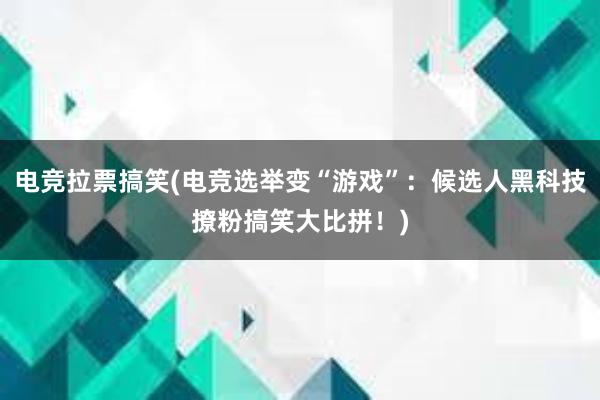 电竞拉票搞笑(电竞选举变“游戏”：候选人黑科技撩粉搞笑大比拼！)